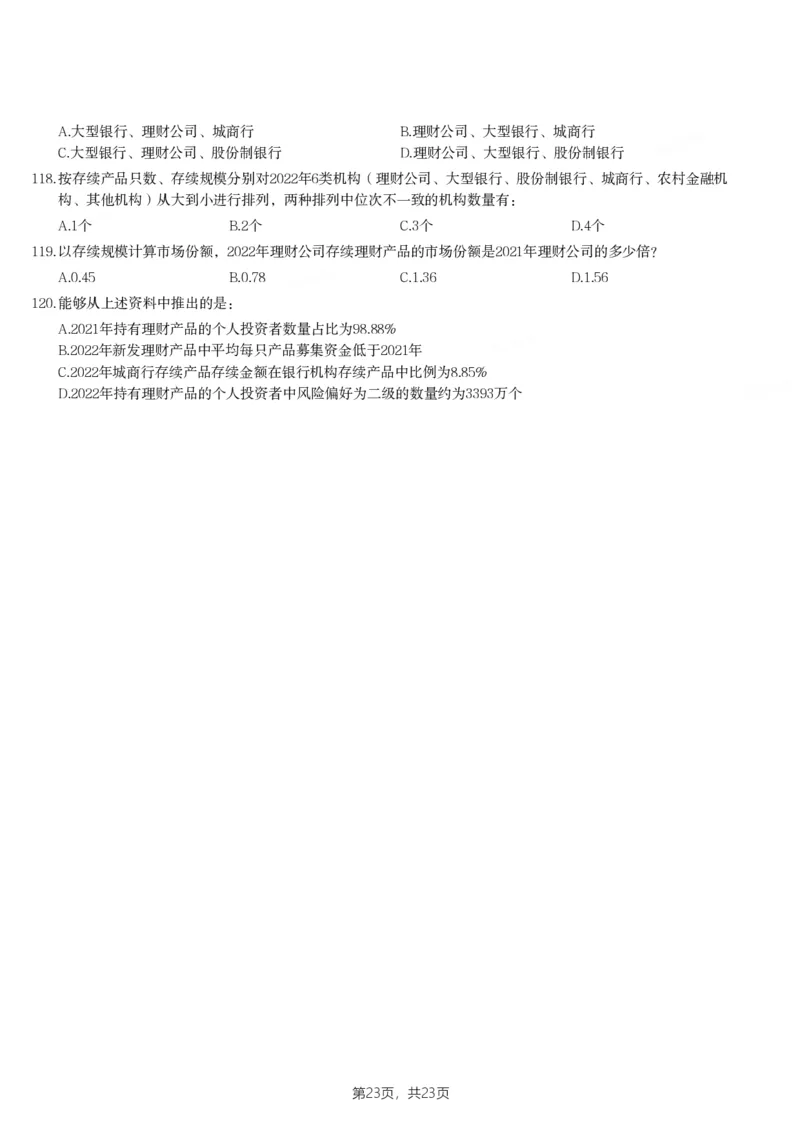 A.大型银行、理财公司、城商行
B.理财公司、大型银行、城商行
C.大型银行、理财公司、股份制银行
D.理财公司、大型银行、股份制银行

118.按存续产品只数、存续规模分别对2022年6类机构（理财公司、大型银行、股份制银行、城商行、农村金融机构、其他机构）从大到小进行排列，两种排列中位次不一致的机构数量有：

A.1个
B.2个
C.3个
D.4个

119.以存续规模计算市场份额，2022年理财公司存续理财产品的市场份额是2021年理财公司的多少倍？

A.0.45
B.0.78
C.1.36
D.1.56

120.能够从上述资料中推出的是：

A.2021年持有理财产品的个人投资者数量占比为98.88%
B.2022年新发理财产品中平均每只产品募集资金低于2021年
C.2022年城商行存续产品存续金额在银行机构存续产品中比例为8.85%
D.2022年持有理财产品的个人投资者中风险偏好为二级的数量约为3393万个

第23页，共23页